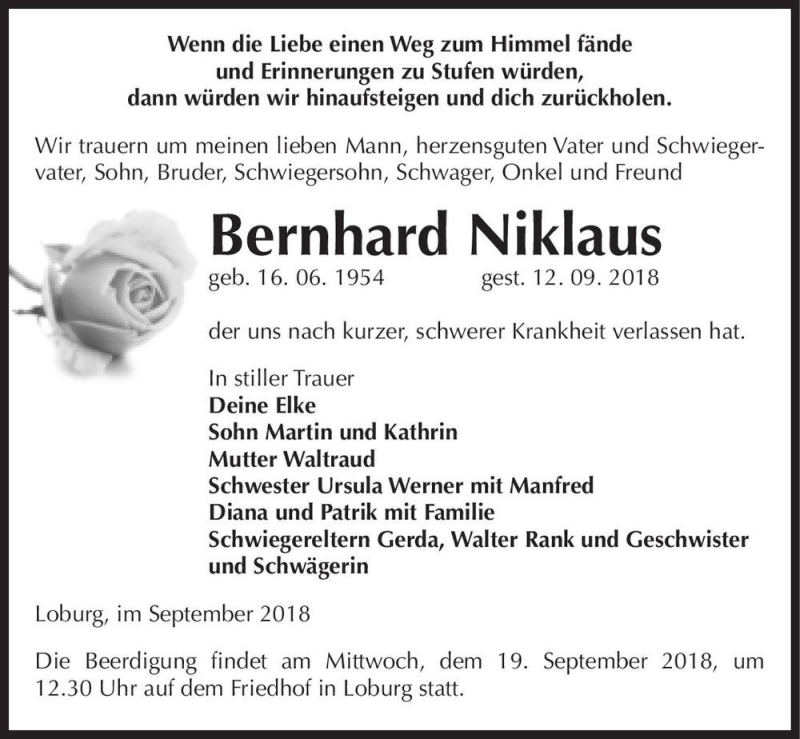 Wenn die Liebe einen Weg zum Himmel fände
und Erinnerungen zu Stufen würden,
dann würden wir hinaufsteigen und dich zurückholen.

Wir trauern um meinen lieben Mann, herzensguten Vater und Schwiegervater, Sohn, Bruder, Schwiegersohn, Schwager, Onkel und Freund

Bernhard Niklaus

geb. 16. 06. 1954 gest. 12. 09. 2018

der uns nach kurzer, schwerer Krankheit verlassen hat.

In stiller Trauer
Deine Elke
Sohn Martin und Kathrin
Mutter Waltraud
Schwester Ursula Werner mit Manfred
Diana und Patrik mit Familie
Schwiegereltern Gerda, Walter Rank und Geschwister
und Schwägerin

Loburg, im September 2018

Die Beerdigung findet am Mittwoch, dem 19. September 2018, um 12.30 Uhr auf dem Friedhof in Loburg statt.